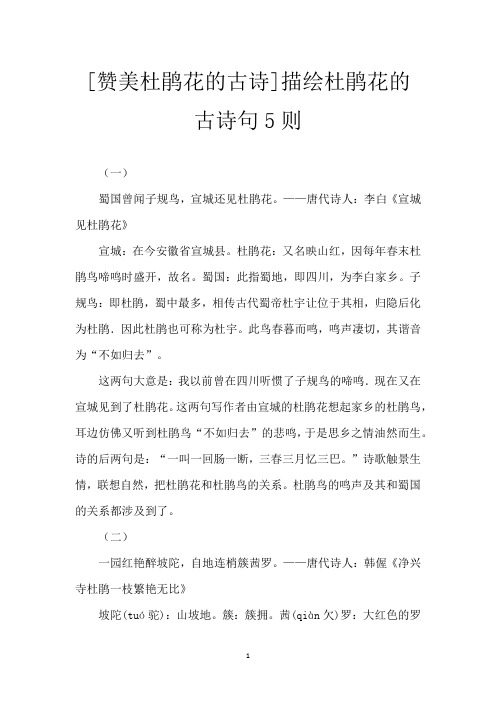 [赞美杜鹃花的古诗]描绘杜鹃花的古诗句5则

（一）

蜀国曾闻子规鸟，宣城还见杜鹃花。——唐代诗人：李白《宣城见杜鹃花》

宣城：在今安徽省宣城县。杜鹃花：又名映山红，因每年春末杜鹃鸟啼鸣时盛开，故名。蜀国：此指蜀地，即四川，为李白家乡。子规鸟：即杜鹃，蜀中最多，相传古代蜀帝杜宇让位于其相，归隐后化为杜鹃．因此杜鹃也可称为杜宇。此鸟春暮而鸣，鸣声凄切，其谐音为“不如归去”。

这两句大意是：我以前曾在四川听惯了子规鸟的啼鸣．现在又在宣城见到了杜鹃花。这两句写作者由宣城的杜鹃花想起家乡的杜鹃鸟，耳边仿佛又听到杜鹃鸟“不如归去”的悲鸣，于是思乡之情油然而生。诗的后两句是：“一叫一回肠一断，三春三月忆三巴。”诗歌触景生情，联想自然，把杜鹃花和杜鹃鸟的关系。杜鹃鸟的鸣声及其和蜀国的关系都涉及到了。

（二）

一园红艳醉坡陀，自地连梢簇茜罗。——唐代诗人：韩偓《净兴寺杜鹃一枝繁艳无比》

坡陀(tuó 驼)：山坡地。簇：簇拥。茜(qiàn 欠)罗：大红色的罗

1